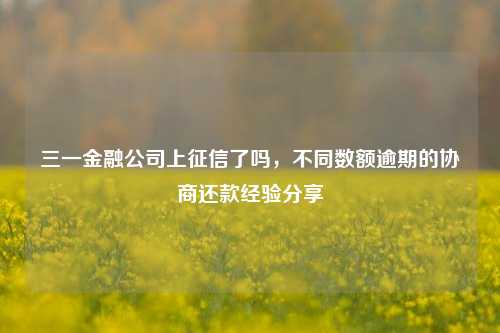 三一金融公司上征信了吗，不同数额逾期的协商还款经验分享